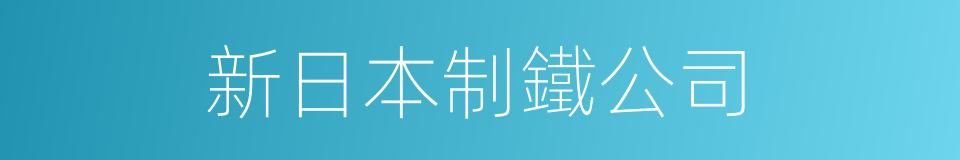 新日本制鐵公司